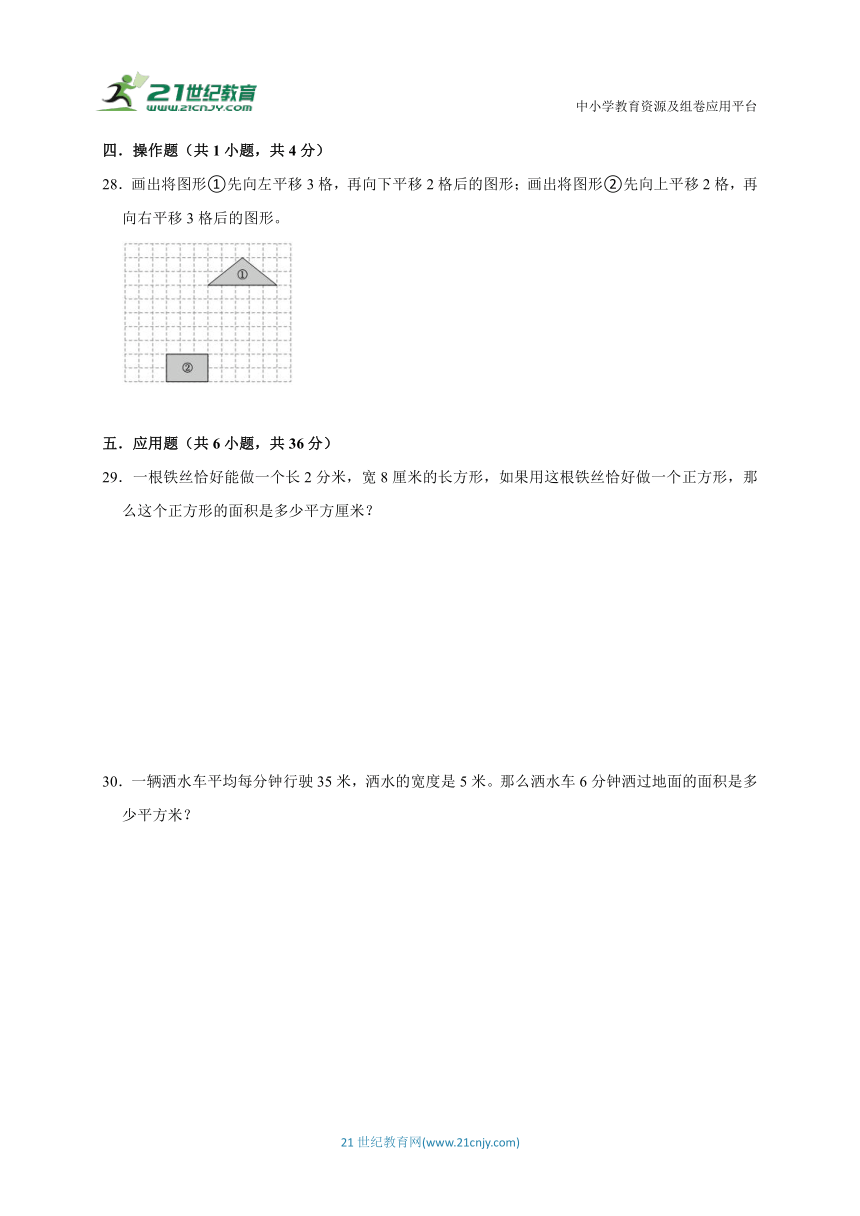 21世纪教育
www.21cnjy.com

中小学教育资源及组卷应用平台

四．操作题（共 1 小题，共 4 分）

28．画出将图形①先向左平移 3 格，再向下平移 2 格后的图形；画出将图形②先向上平移 2 格，再向右平移 3 格后的图形。

①

②

五．应用题（共 6 小题，共 36 分）

29．一根铁丝恰好能做一个长 2 分米，宽 8 厘米的长方形，如果用这根铁丝恰好做一个正方形，那么这个正方形的面积是多少平方厘米？

30．一辆洒水车平均每分钟行驶 35 米，洒水的宽度是 5 米。那么洒水车 6 分钟洒过地面的面积是多少平方米？

21 世纪教育网(www.21cnjy.com)